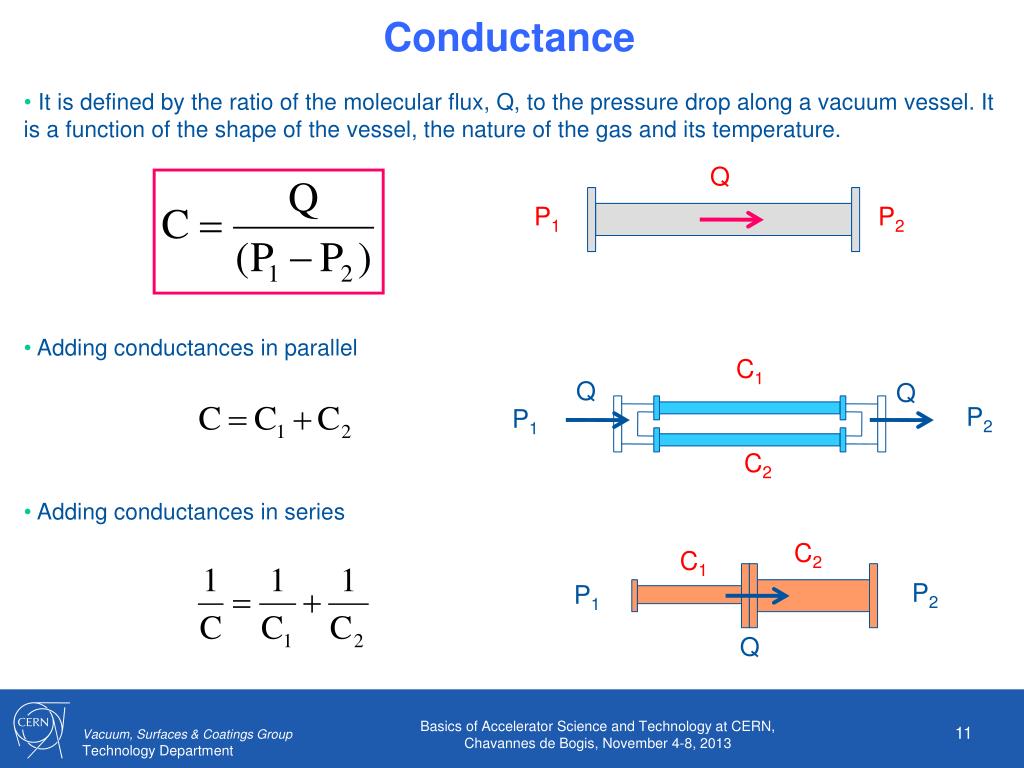 Conductance

• It is defined by the ratio of the molecular flux, Q, to the pressure drop along a vacuum vessel. It is a function of the shape of the vessel, the nature of the gas and its temperature.

$C = \frac{Q}{(P_1 - P_2)}$

Q
$P_1$ $P_2$

• Adding conductances in parallel

$C = C_1 + C_2$

$C_1$
Q Q
$P_1$ $P_2$
$C_2$

• Adding conductances in series

$\frac{1}{C} = \frac{1}{C_1} + \frac{1}{C_2}$

$C_1$ $C_2$
$P_1$ $P_2$
Q

CERN
Vacuum, Surfaces & Coatings Group
Technology Department

Basics of Accelerator Science and Technology at CERN, Chavannes de Bogis, November 4-8, 2013

11